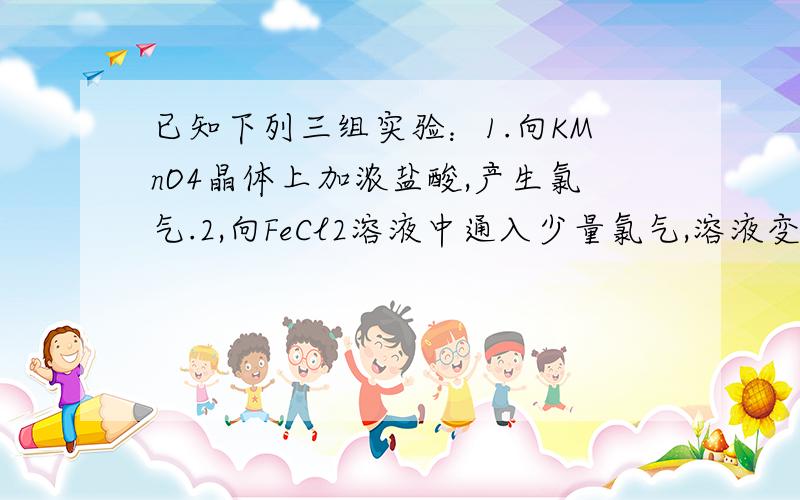 已知下列三组实验：1.向KMnO4晶体上加浓盐酸,产生氯气.2,向FeCl2溶液中通入少量氯气,溶液变